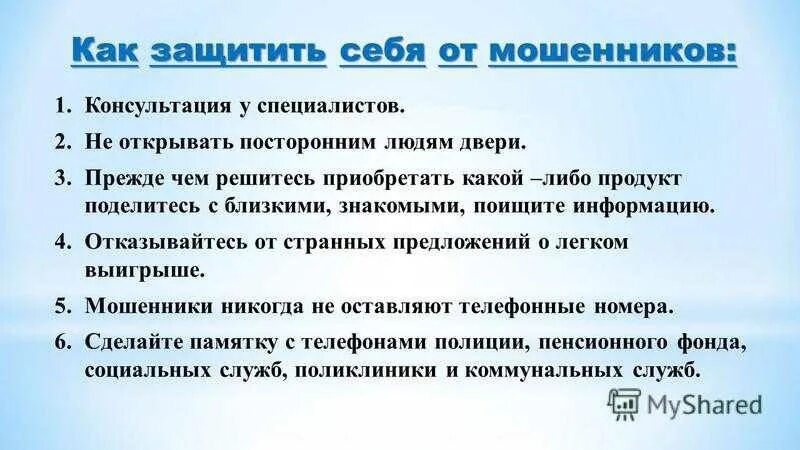 Как защитить себя от мошенников:

1. Консультация у специалистов.
2. Не открывать посторонним людям двери.
3. Прежде чем решитесь приобретать какой –либо продукт поделитесь с близкими, знакомыми, поищите информацию.
4. Отказывайтесь от странных предложений о легком выигрыше.
5. Мошенники никогда не оставляют телефонные номера.
6. Сделайте памятку с телефонами полиции, пенсионного фонда, социальных служб, поликлиники и коммунальных служб.

MyShared